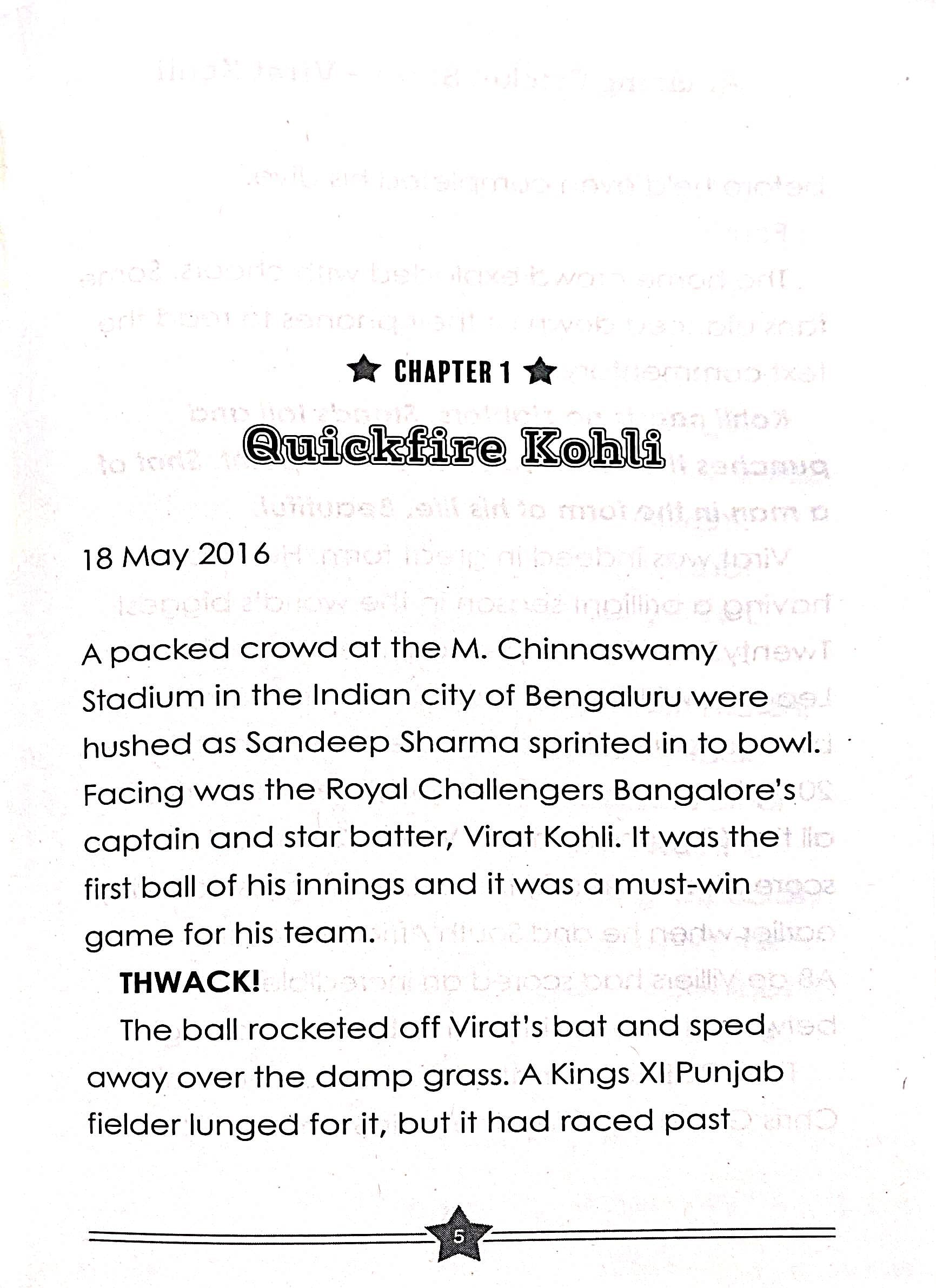 CHAPTER 1

Quickfire Kohli

18 May 2016

A packed crowd at the M. Chinnaswamy Stadium in the Indian city of Bengaluru were hushed as Sandeep Sharma sprinted in to bowl. Facing was the Royal Challengers Bangalore's captain and star batter, Virat Kohli. It was the first ball of his innings and it was a must-win game for his team.

THWACK!

The ball rocketed off Virat's bat and sped away over the damp grass. A Kings XI Punjab fielder lunged for it, but it had raced past

5